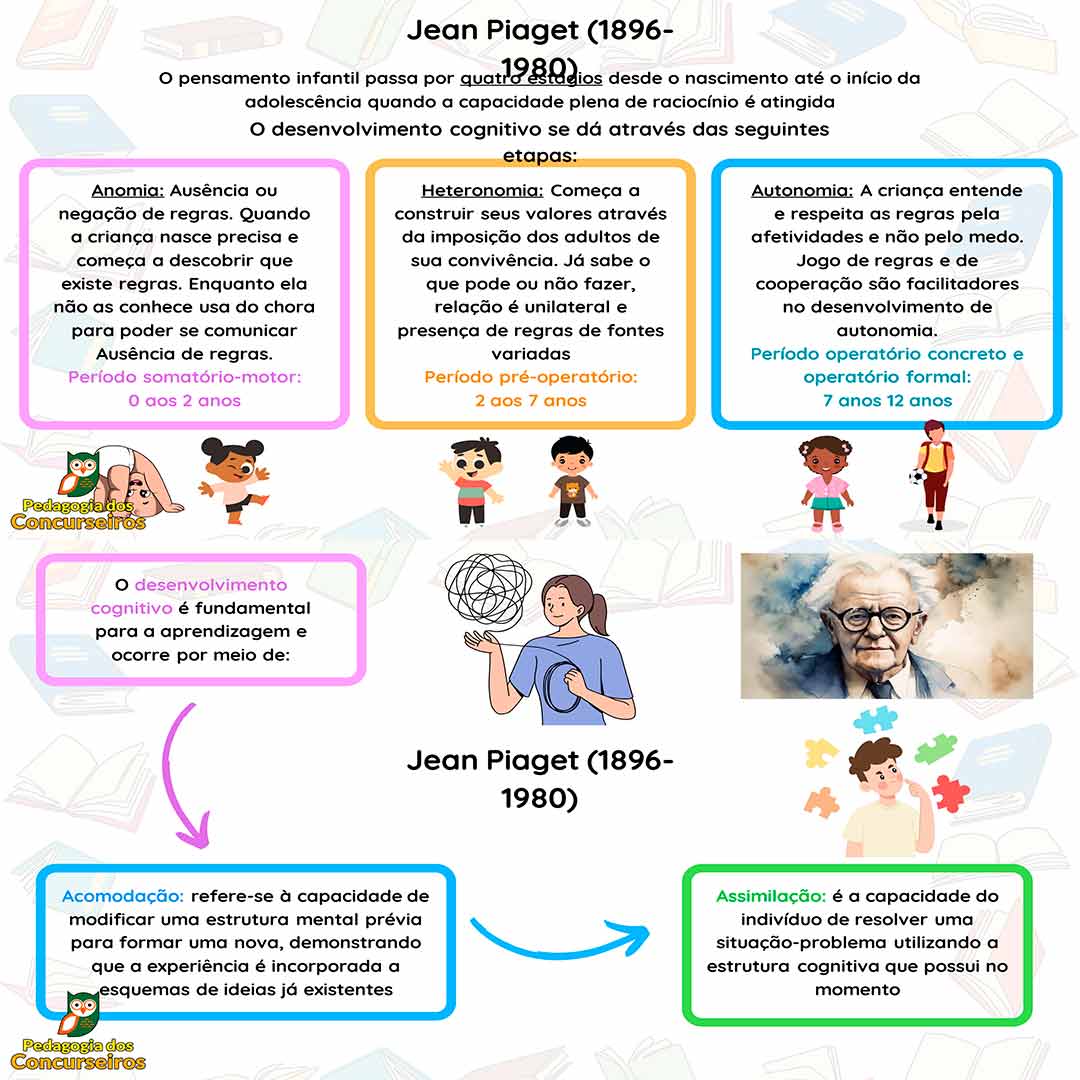 Jean Piaget (1896-1980)

O pensamento infantil passa por quatro estágios desde o nascimento até o início da adolescência quando a capacidade plena de raciocínio é atingida

O desenvolvimento cognitivo se dá através das seguintes etapas:

Anomia: Ausência ou negação de regras. Quando a criança nasce precisa e começa a descobrir que existe regras. Enquanto ela não as conhece usa do chora para poder se comunicar Ausência de regras.
Período somatório-motor: 0 aos 2 anos

Heteronomia: Começa a construir seus valores através da imposição dos adultos de sua convivência. Já sabe o que pode ou não fazer, relação é unilateral e presença de regras de fontes variadas
Período pré-operatório: 2 aos 7 anos

Autonomia: A criança entende e respeita as regras pela afetividades e não pelo medo. Jogo de regras e de cooperação são facilitadores no desenvolvimento de autonomia.
Período operatório concreto e operatório formal: 7 anos 12 anos

Pedagogia dos Concurseiros

O desenvolvimento cognitivo é fundamental para a aprendizagem e ocorre por meio de:

Jean Piaget (1896-1980)

Acomodação: refere-se à capacidade de modificar uma estrutura mental prévia para formar uma nova, demonstrando que a experiência é incorporada a esquemas de ideias já existentes

Assimilação: é a capacidade do indivíduo de resolver uma situação-problema utilizando a estrutura cognitiva que possui no momento

Pedagogia dos Concurseiros